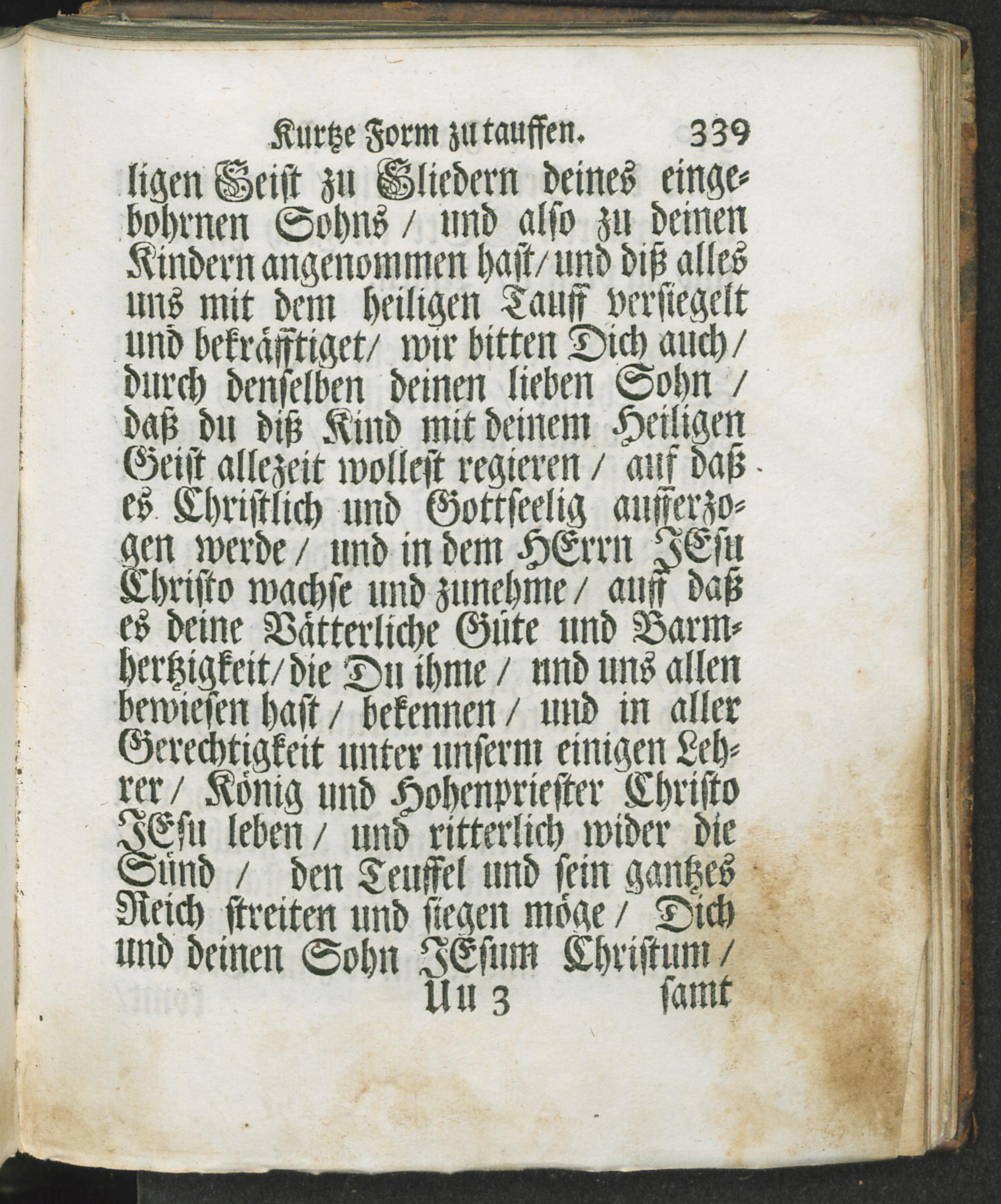 Kurtze Form zu tauffen. 339

ligen Geist zu Gliedern deines eingebohrnen Sohns / und also zu deinen Kindern angenommen hast / und diß alles uns mit dem heiligen Tauff versiegelt und bekräfftiget / wir bitten Dich auch / durch denselben deinen lieben Sohn / daß du diß Kind mit deinem Heiligen Geist allezeit wollest regieren / auf daß es Christlich und Gottseelig aufferzogen werde / und in dem HErrn JEsu Christo wachse und zunehme / auff daß es deine Vätterliche Güte und Barmhertzigkeit / die Du ihme / und uns allen bewiesen hast / bekennen / und in aller Gerechtigkeit unter unserm einigen Lehrer / König und Hohenpriester Christo JEsu leben / und ritterlich wider die Sünd / den Teuffel und sein gantzes Reich streiten und siegen möge / Dich und deinen Sohn JEsum Christum /

Uu 3 samt